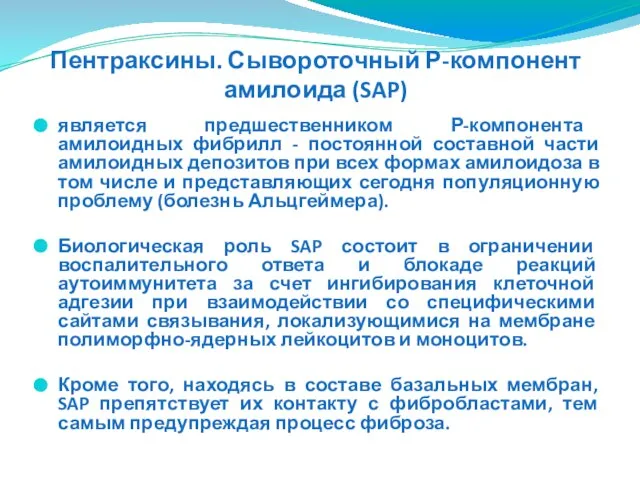 Пентраксины. Сывороточный Р-компонент амилоида (SAP)

является предшественником Р-компонента амилоидных фибрилл - постоянной составной части амилоидных депозитов при всех формах амилоидоза в том числе и представляющих сегодня популяционную проблему (болезнь Альцгеймера).

Биологическая роль SAP состоит в ограничении воспалительного ответа и блокаде реакций аутоиммунитета за счет ингибирования клеточной адгезии при взаимодействии со специфическими сайтами связывания, локализующимися на мембране полиморфно-ядерных лейкоцитов и моноцитов.

Кроме того, находясь в составе базальных мембран, SAP препятствует их контакту с фибробластами, тем самым предупреждая процесс фиброза.